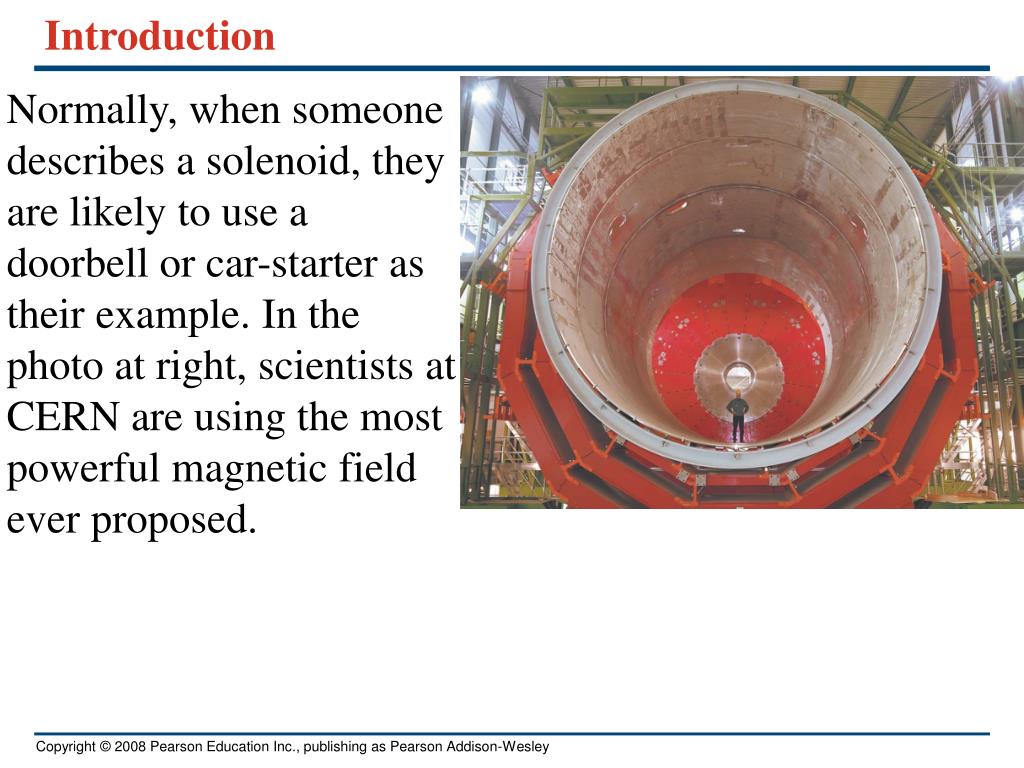 Introduction

Normally, when someone describes a solenoid, they are likely to use a doorbell or car-starter as their example. In the photo at right, scientists at CERN are using the most powerful magnetic field ever proposed.

Copyright © 2008 Pearson Education Inc., publishing as Pearson Addison-Wesley